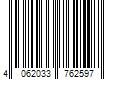 4 062033 762597